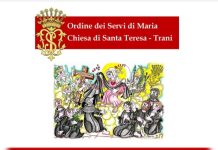 Ordine dei Servi di Maria
Chiesa di Santa Teresa - Trani